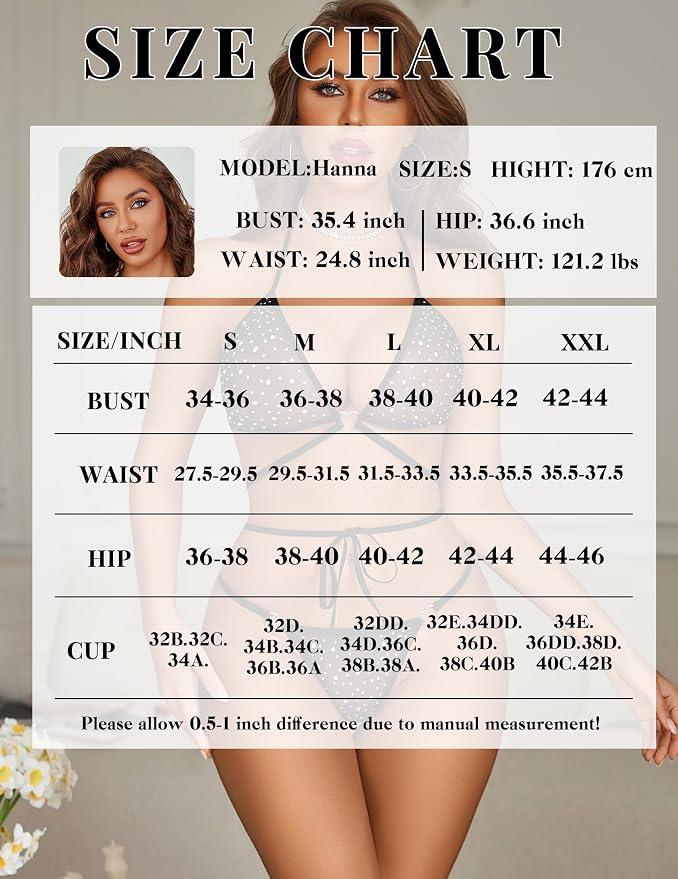 SIZE CHART

MODEL:Hanna SIZE:S HIGHT: 176 cm

BUST: 35.4 inch | HIP: 36.6 inch
WAIST: 24.8 inch | WEIGHT: 121.2 lbs

| SIZE/INCH | S | M | L | XL | XXL |
|---|---|---|---|---|---|
| BUST | 34-36 | 36-38 | 38-40 | 40-42 | 42-44 |
| WAIST | 27.5-29.5 | 29.5-31.5 | 31.5-33.5 | 33.5-35.5 | 35.5-37.5 |
| HIP | 36-38 | 38-40 | 40-42 | 42-44 | 44-46 |
| CUP | 32B.32C. 34A. | 32D. 34B.34C. 36B.36A | 32DD. 34D.36C. 38B.38A. | 32E.34DD. 36D. 38C.40B | 34E. 36DD.38D. 40C.42B |

Please allow 0.5-1 inch difference due to manual measurement!